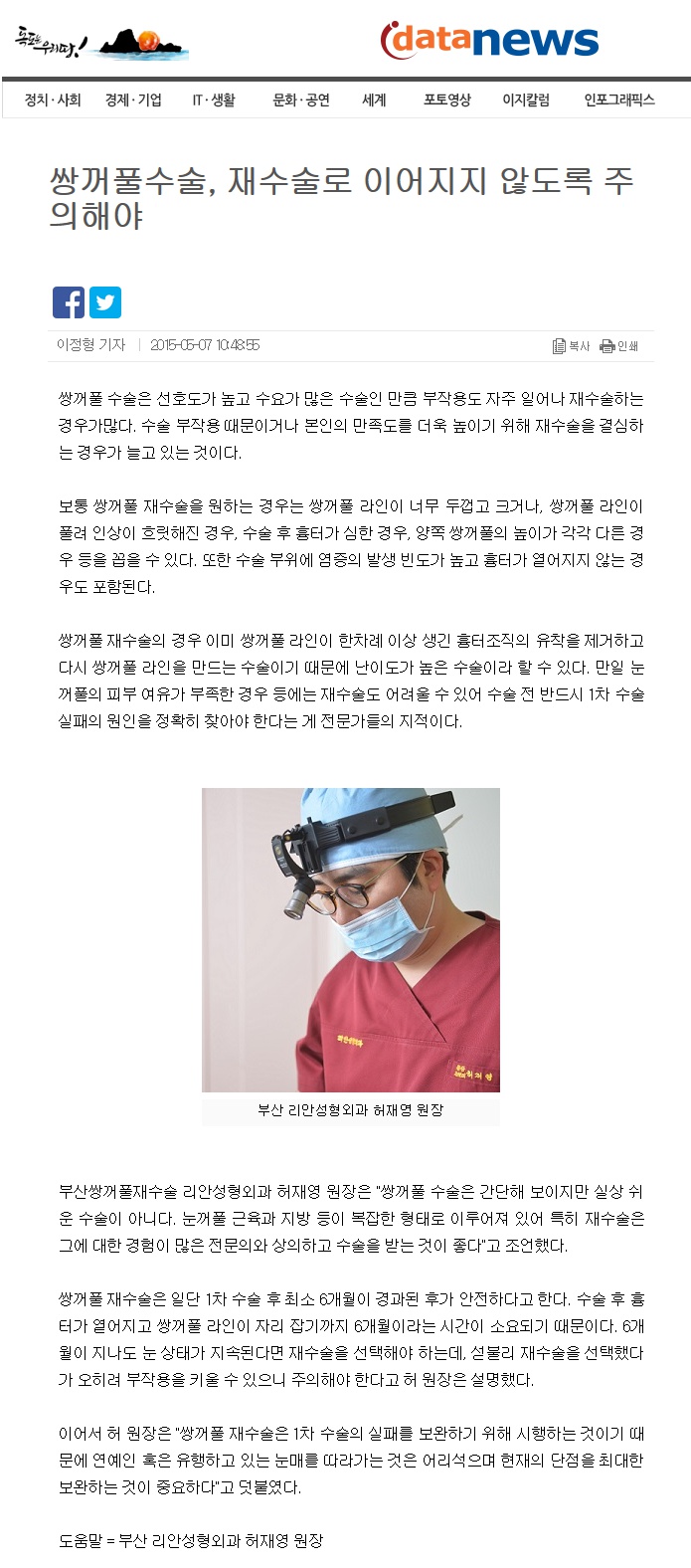 독도는 우리땅!

datanews

정치·사회 경제·기업 IT·생활 문화·공연 세계 포토영상 이지칼럼 인포그래픽스

쌍꺼풀수술, 재수술로 이어지지 않도록 주의해야

이정형 기자 | 2015-05-07 10:48:55

복사 인쇄

쌍꺼풀 수술은 선호도가 높고 수요가 많은 수술인 만큼 부작용도 자주 일어나 재수술하는 경우가많다. 수술 부작용 때문이거나 본인의 만족도를 더욱 높이기 위해 재수술을 결심하는 경우가 늘고 있는 것이다.

보통 쌍꺼풀 재수술을 원하는 경우는 쌍꺼풀 라인이 너무 두껍고 크거나, 쌍꺼풀 라인이 풀려 인상이 흐릿해진 경우, 수술 후 흉터가 심한 경우, 양쪽 쌍꺼풀의 높이가 각각 다른 경우 등을 꼽을 수 있다. 또한 수술 부위에 염증의 발생 빈도가 높고 흉터가 옅어지지 않는 경우도 포함된다.

쌍꺼풀 재수술의 경우 이미 쌍꺼풀 라인이 한차례 이상 생긴 흉터조직의 유착을 제거하고 다시 쌍꺼풀 라인을 만드는 수술이기 때문에 난이도가 높은 수술이라 할 수 있다. 만일 눈꺼풀의 피부 여유가 부족한 경우 등에는 재수술도 어려울 수 있어 수술 전 반드시 1차 수술 실패의 원인을 정확히 찾아야 한다는 게 전문가들의 지적이다.

부산 리안성형외과 허재영 원장

부산쌍꺼풀재수술 리안성형외과 허재영 원장은 "쌍꺼풀 수술은 간단해 보이지만 실상 쉬운 수술이 아니다. 눈꺼풀 근육과 지방 등이 복잡한 형태로 이루어져 있어 특히 재수술은 그에 대한 경험이 많은 전문의와 상의하고 수술을 받는 것이 좋다"고 조언했다.

쌍꺼풀 재수술은 일단 1차 수술 후 최소 6개월이 경과된 후가 안전하다고 한다. 수술 후 흉터가 옅어지고 쌍꺼풀 라인이 자리 잡기까지 6개월이라는 시간이 소요되기 때문이다. 6개월이 지나도 눈 상태가 지속된다면 재수술을 선택해야 하는데, 섣불리 재수술을 선택했다가 오히려 부작용을 키울 수 있으니 주의해야 한다고 허 원장은 설명했다.

이어서 허 원장은 "쌍꺼풀 재수술은 1차 수술의 실패를 보완하기 위해 시행하는 것이기 때문에 연예인 혹은 유행하고 있는 눈매를 따라가는 것은 어리석으며 현재의 단점을 최대한 보완하는 것이 중요하다"고 덧붙였다.

도움말 = 부산 리안성형외과 허재영 원장